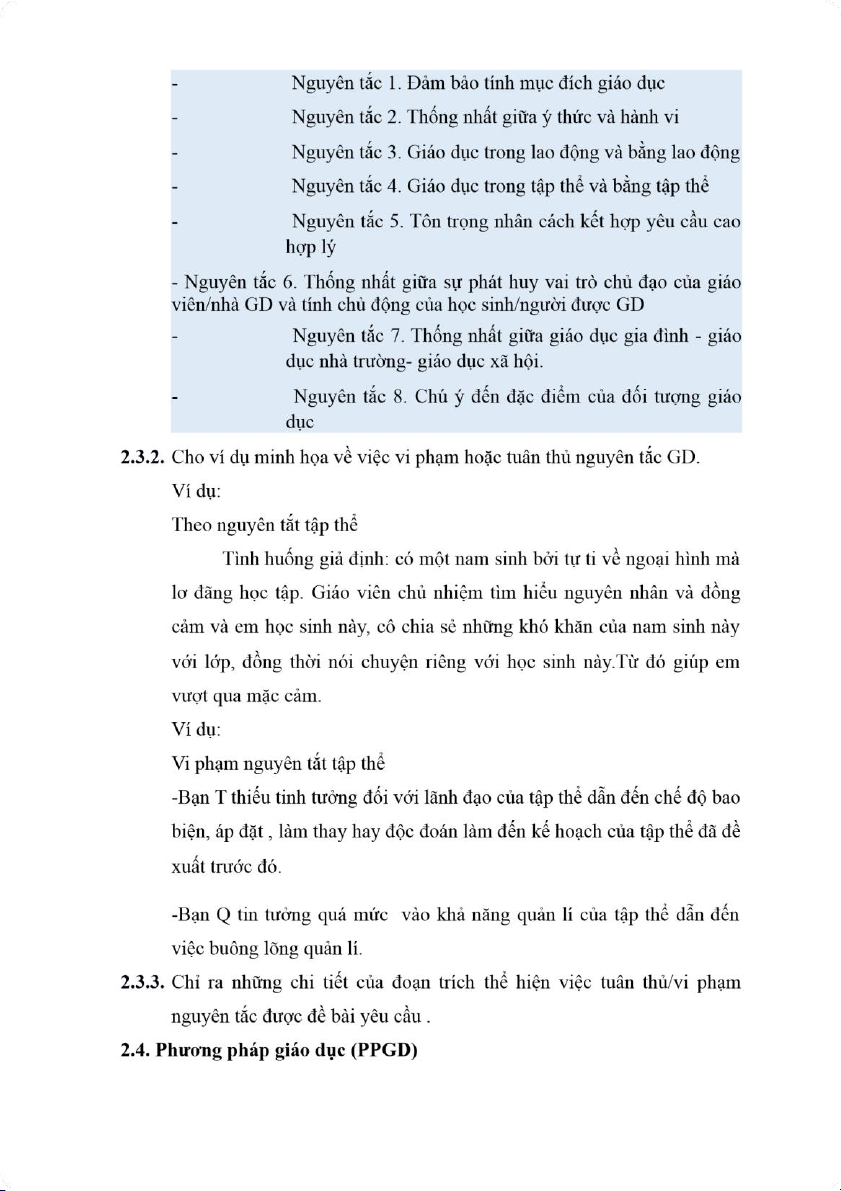 - Nguyên tắc 1. Đảm bảo tính mục đích giáo dục

- Nguyên tắc 2. Thống nhất giữa ý thức và hành vi

- Nguyên tắc 3. Giáo dục trong lao động và bằng lao động

- Nguyên tắc 4. Giáo dục trong tập thể và bằng tập thể

- Nguyên tắc 5. Tôn trọng nhân cách kết hợp yêu cầu cao hợp lý

- Nguyên tắc 6. Thống nhất giữa sự phát huy vai trò chủ đạo của giáo viên/nhà GD và tính chủ động của học sinh/người được GD

- Nguyên tắc 7. Thống nhất giữa giáo dục gia đình - giáo dục nhà trường- giáo dục xã hội.

- Nguyên tắc 8. Chú ý đến đặc điểm của đối tượng giáo dục

2.3.2. Cho ví dụ minh họa về việc vi phạm hoặc tuân thủ nguyên tắc GD.

Ví dụ:

Theo nguyên tắt tập thể

Tình huống giả định: có một nam sinh bởi tự ti về ngoại hình mà lơ đãng học tập. Giáo viên chủ nhiệm tìm hiểu nguyên nhân và đồng cảm và em học sinh này, cô chia sẻ những khó khăn của nam sinh này với lớp, đồng thời nói chuyện riêng với học sinh này.Từ đó giúp em vượt qua mặc cảm.

Ví dụ:

Vi phạm nguyên tắt tập thể

-Bạn T thiếu tinh tưởng đối với lãnh đạo của tập thể dẫn đến chế độ bao biện, áp đặt , làm thay hay độc đoán làm đến kế hoạch của tập thể đã đề xuất trước đó.

-Bạn Q tin tưởng quá mức vào khả năng quản lí của tập thể dẫn đến việc buông lõng quản lí.

2.3.3. Chỉ ra những chi tiết của đoạn trích thể hiện việc tuân thủ/vi phạm nguyên tắc được đề bài yêu cầu .

2.4. Phương pháp giáo dục (PPGD)